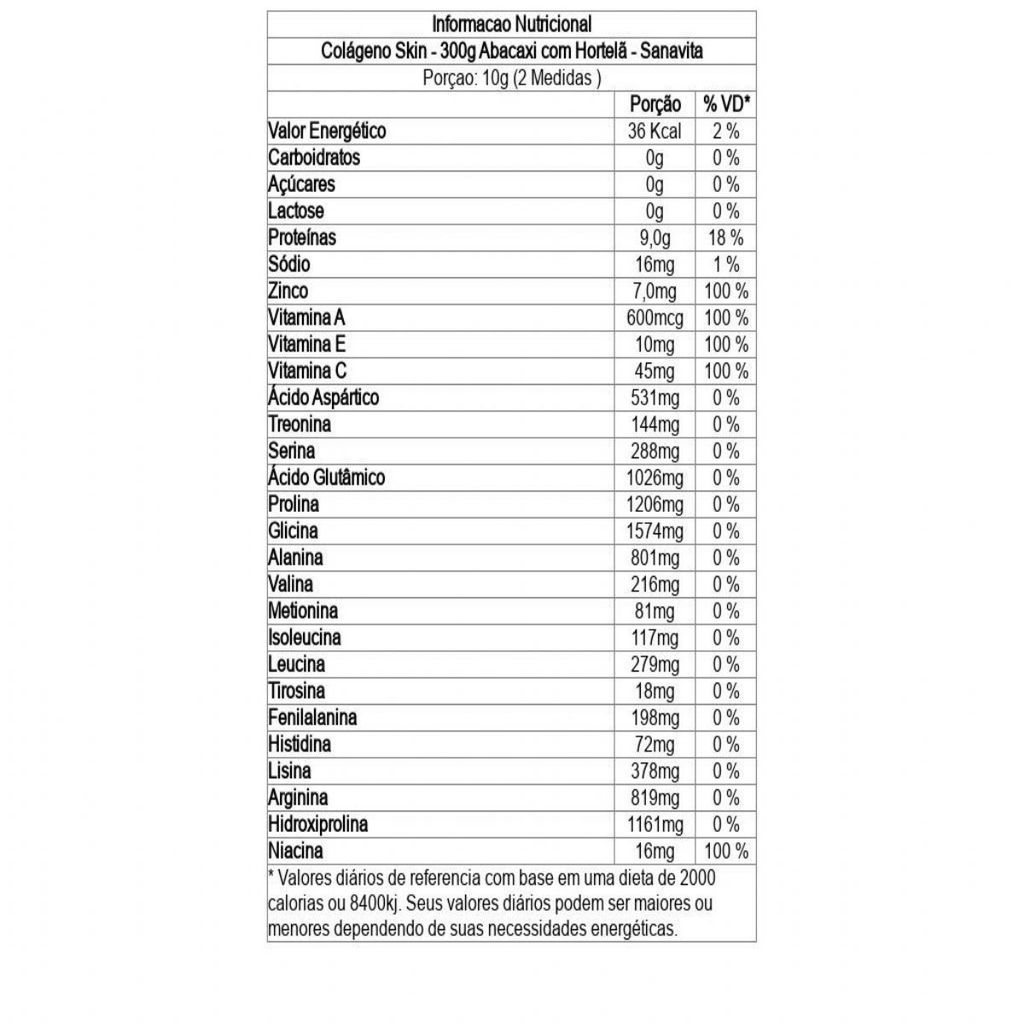 Informacao Nutricional

Colágeno Skin - 300g Abacaxi com Hortelã - Sanavita

Porçao: 10g (2 Medidas )

| | Porção | % VD* |
|---|---|---|
| Valor Energético | 36 Kcal | 2 % |
| Carboidratos | 0g | 0 % |
| Açúcares | 0g | 0 % |
| Lactose | 0g | 0 % |
| Proteínas | 9,0g | 18 % |
| Sódio | 16mg | 1 % |
| Zinco | 7,0mg | 100 % |
| Vitamina A | 600mcg | 100 % |
| Vitamina E | 10mg | 100 % |
| Vitamina C | 45mg | 100 % |
| Ácido Aspártico | 531mg | 0 % |
| Treonina | 144mg | 0 % |
| Serina | 288mg | 0 % |
| Ácido Glutâmico | 1026mg | 0 % |
| Prolina | 1206mg | 0 % |
| Glicina | 1574mg | 0 % |
| Alanina | 801mg | 0 % |
| Valina | 216mg | 0 % |
| Metionina | 81mg | 0 % |
| Isoleucina | 117mg | 0 % |
| Leucina | 279mg | 0 % |
| Tirosina | 18mg | 0 % |
| Fenilalanina | 198mg | 0 % |
| Histidina | 72mg | 0 % |
| Lisina | 378mg | 0 % |
| Arginina | 819mg | 0 % |
| Hidroxiprolina | 1161mg | 0 % |
| Niacina | 16mg | 100 % |

* Valores diários de referencia com base em uma dieta de 2000 calorias ou 8400kj. Seus valores diários podem ser maiores ou menores dependendo de suas necessidades energéticas.